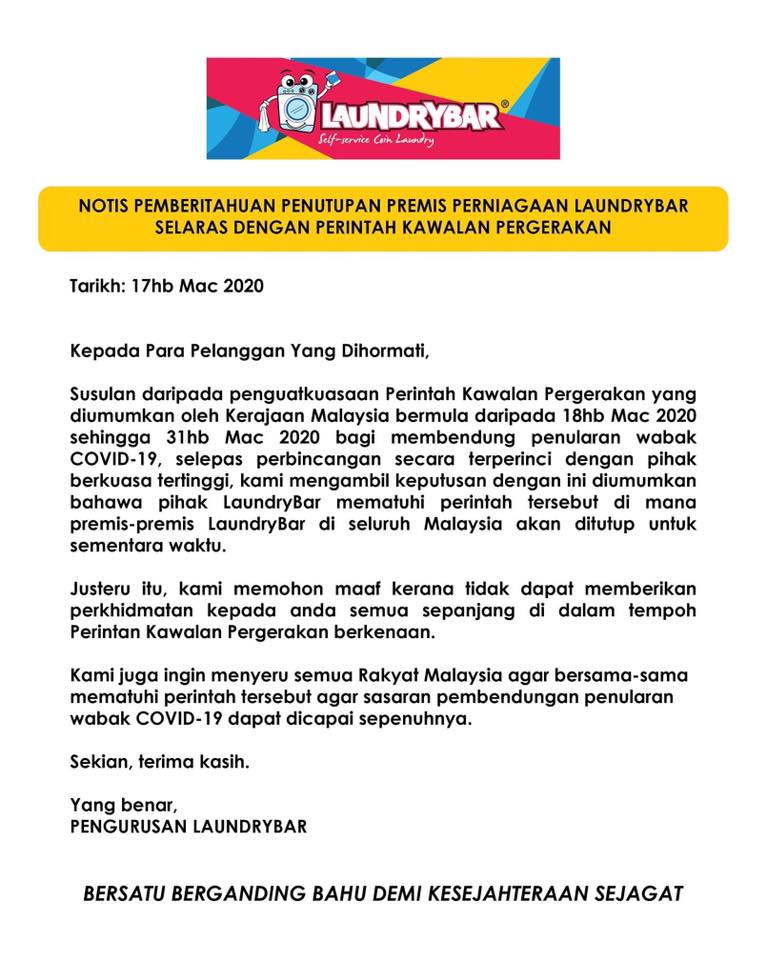 LAUNDRYBAR®
Self-service Coin Laundry

NOTIS PEMBERITAHUAN PENUTUPAN PREMIS PERNIAGAAN LAUNDRYBAR SELARAS DENGAN PERINTAH KAWALAN PERGERAKAN

Tarikh: 17hb Mac 2020

Kepada Para Pelanggan Yang Dihormati,

Susulan daripada penguatkuasaan Perintah Kawalan Pergerakan yang diumumkan oleh Kerajaan Malaysia bermula daripada 18hb Mac 2020 sehingga 31hb Mac 2020 bagi membendung penularan wabak COVID-19, selepas perbincangan secara terperinci dengan pihak berkuasa tertinggi, kami mengambil keputusan dengan ini diumumkan bahawa pihak LaundryBar mematuhi perintah tersebut di mana premis-premis LaundryBar di seluruh Malaysia akan ditutup untuk sementara waktu.

Justeru itu, kami memohon maaf kerana tidak dapat memberikan perkhidmatan kepada anda semua sepanjang di dalam tempoh Perintan Kawalan Pergerakan berkenaan.

Kami juga ingin menyeru semua Rakyat Malaysia agar bersama-sama mematuhi perintah tersebut agar sasaran pembendungan penularan wabak COVID-19 dapat dicapai sepenuhnya.

Sekian, terima kasih.

Yang benar,
PENGURUSAN LAUNDRYBAR

BERSATU BERGANDING BAHU DEMI KESEJAHTERAAN SEJAGAT